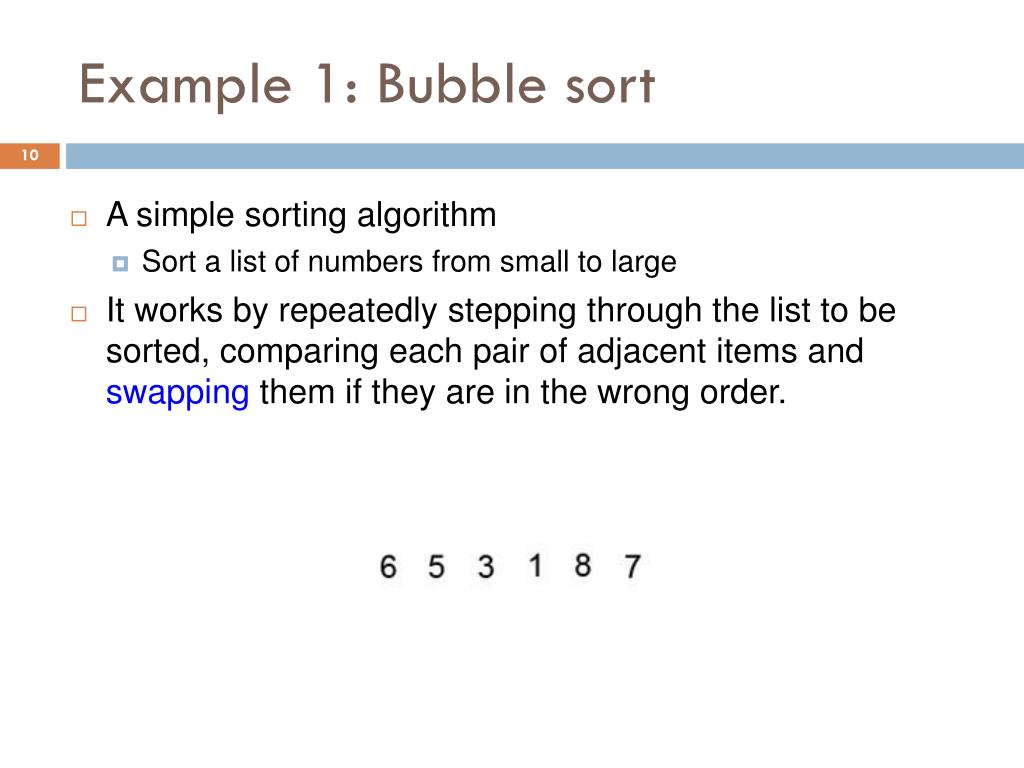 Example 1: Bubble sort

10

A simple sorting algorithm

Sort a list of numbers from small to large

It works by repeatedly stepping through the list to be sorted, comparing each pair of adjacent items and swapping them if they are in the wrong order.

6 5 3 1 8 7